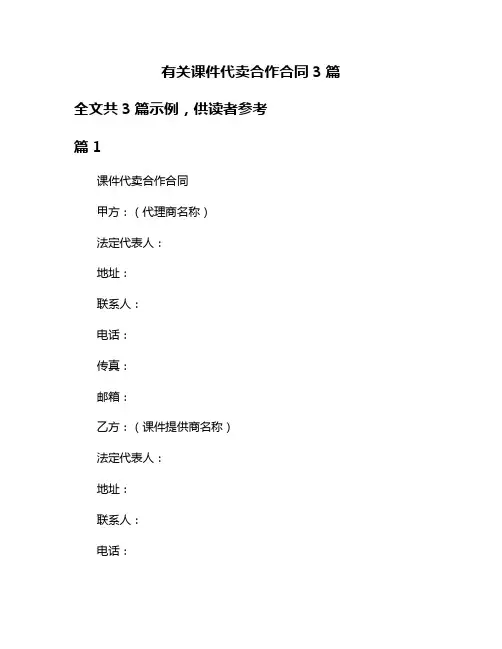 有关课件代卖合作合同 3 篇

全文共 3 篇示例，供读者参考

篇 1

课件代卖合作合同

甲方：（代理商名称）

法定代表人：

地址：

联系人：

电话：

传真：

邮箱：

乙方：（课件提供商名称）

法定代表人：

地址：

联系人：

电话：